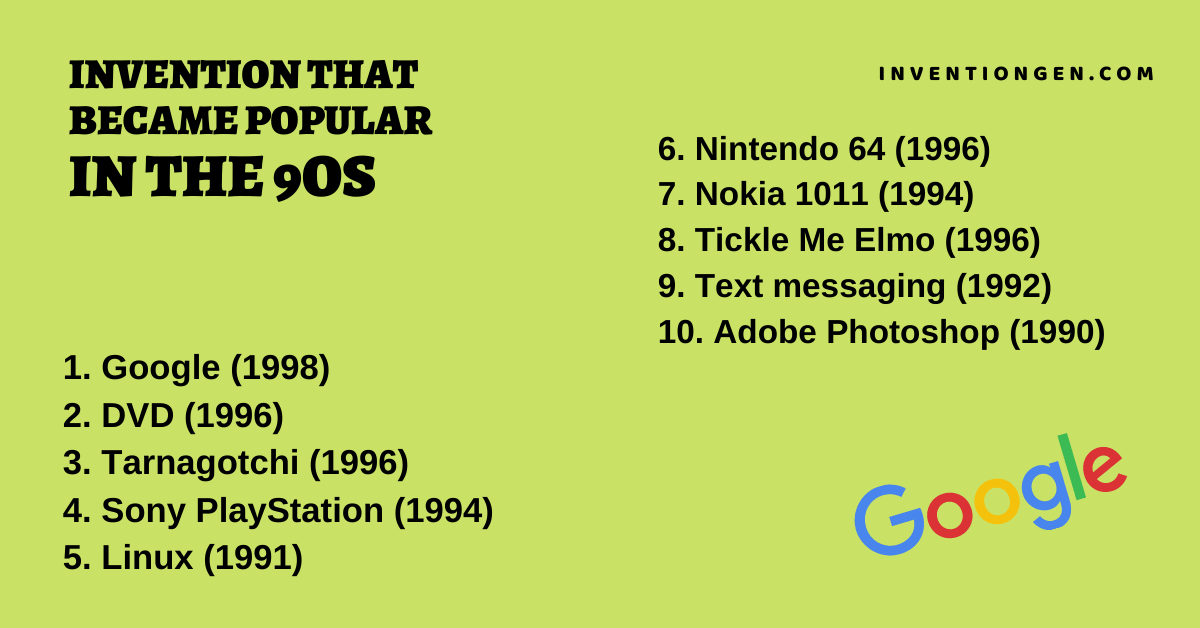 INVENTION THAT BECAME POPULAR IN THE 90S

INVENTIONGEN.COM

1. Google (1998)
2. DVD (1996)
3. Tarnagotchi (1996)
4. Sony PlayStation (1994)
5. Linux (1991)

6. Nintendo 64 (1996)
7. Nokia 1011 (1994)
8. Tickle Me Elmo (1996)
9. Text messaging (1992)
10. Adobe Photoshop (1990)

Google